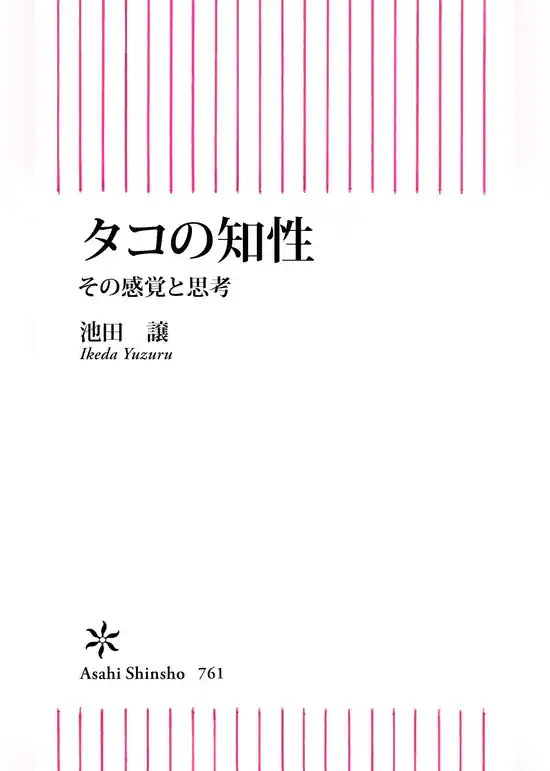 タコの知性

その感覚と思考

池田　譲

Ikeda Yuzuru

Asahi Shinsho 761